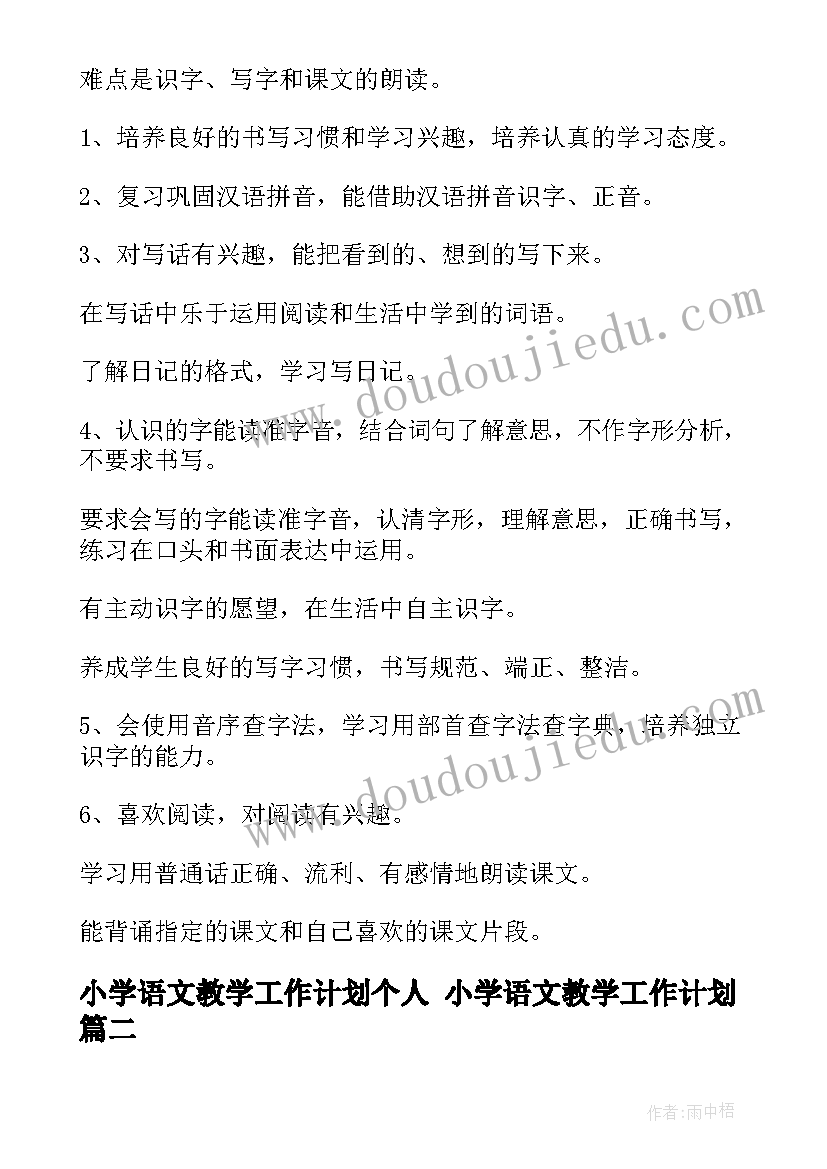 难点是识字、写字和课文的朗读。

1、培养良好的书写习惯和学习兴趣，培养认真的学习态度。

2、复习巩固汉语拼音，能借助汉语拼音识字、正音。

3、对写话有兴趣，能把看到的、想到的写下来。

在写话中乐于运用阅读和生活中学到的词语。

了解日记的格式，学习写日记。

4、认识的字能读准字音，结合词句了解意思，不作字形分析，不要求书写。

要求会写的字能读准字音，认清字形，理解意思，正确书写，练习在口头和书面表达中运用。

有主动识字的愿望，在生活中自主识字。

养成学生良好的写字习惯，书写规范、端正、整洁。

5、会使用音序查字法，学习用部首查字法查字典，培养独立识字的能力。

6、喜欢阅读，对阅读有兴趣。

学习用普通话正确、流利、有感情地朗读课文。

能背诵指定的课文和自己喜欢的课文片段。

小学语文教学工作计划个人 小学语文教学工作计划篇二

www.doudoujiedu.com

www.doudoujiedu.com

作者:雨中梧